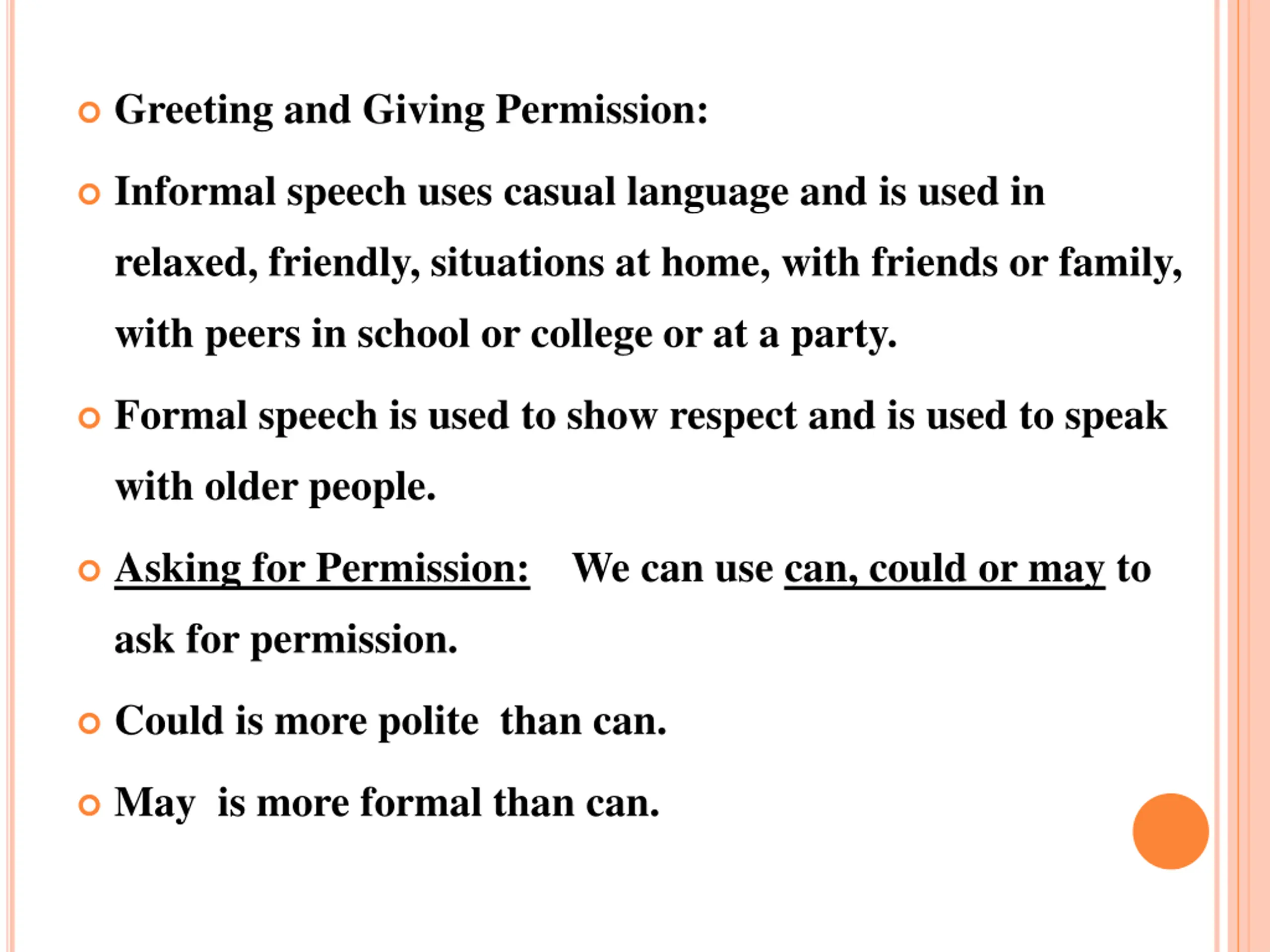 Greeting and Giving Permission:

Informal speech uses casual language and is used in relaxed, friendly, situations at home, with friends or family, with peers in school or college or at a party.

Formal speech is used to show respect and is used to speak with older people.

Asking for Permission: We can use can, could or may to ask for permission.

Could is more polite than can.

May is more formal than can.